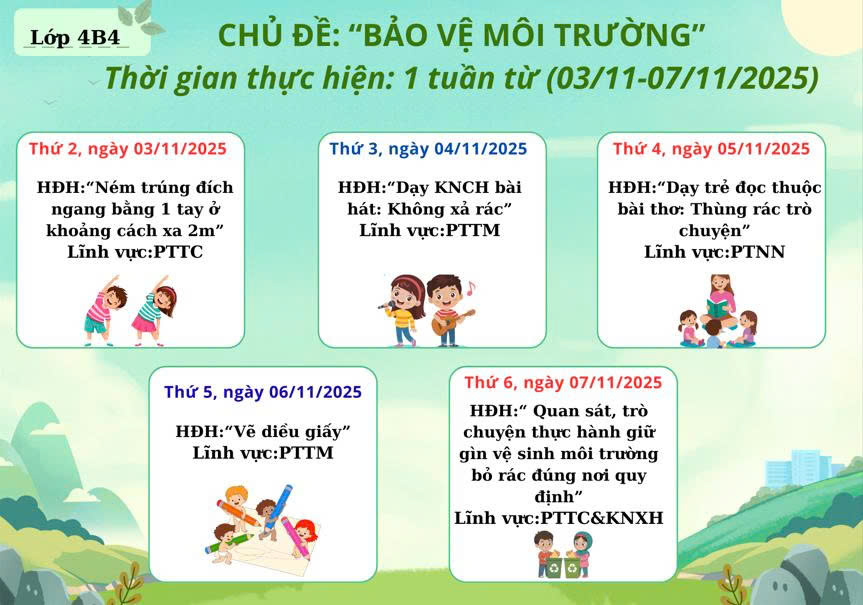 Lớp 4B4

CHỦ ĐỀ: “BẢO VỆ MÔI TRƯỜNG”

Thời gian thực hiện: 1 tuần từ (03/11-07/11/2025)

Thứ 2, ngày 03/11/2025

HĐH:“Ném trúng đích ngang bằng 1 tay ở khoảng cách xa 2m”
Lĩnh vực:PTTC

Thứ 3, ngày 04/11/2025

HĐH:“Dạy KNCH bài hát: Không xả rác”
Lĩnh vực:PTTM

Thứ 4, ngày 05/11/2025

HĐH:“Dạy trẻ đọc thuộc bài thơ: Thùng rác trò chuyện”
Lĩnh vực:PTNN

Thứ 5, ngày 06/11/2025

HĐH:“Vẽ diều giấy”
Lĩnh vực:PTTM

Thứ 6, ngày 07/11/2025

HĐH:“ Quan sát, trò chuyện thực hành giữ gìn vệ sinh môi trường bỏ rác đúng nơi quy định”
Lĩnh vực:PTTC&KNXH